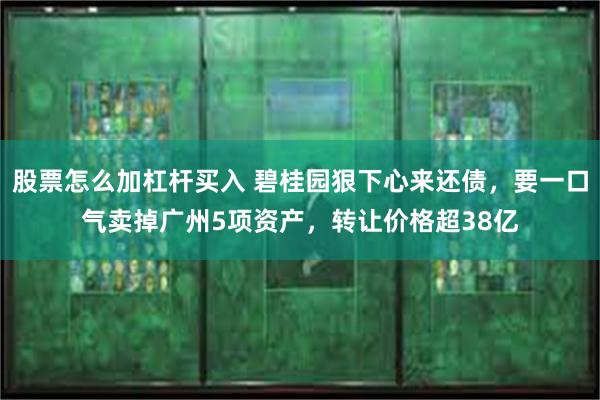 股票怎么加杠杆买入 碧桂园狠下心来还债，要一口气卖掉广州5项资产，转让价格超38亿